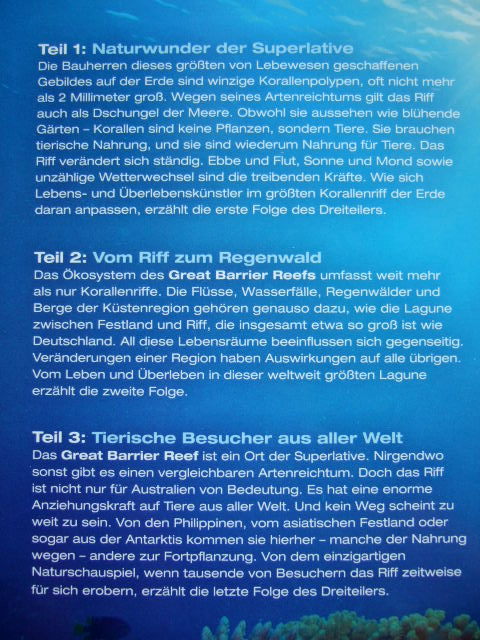 Teil 1: Naturwunder der Superlative
Die Bauherren dieses größten von Lebewesen geschaffenen Gebildes auf der Erde sind winzige Korallenpolypen, oft nicht mehr als 2 Millimeter groß. Wegen seines Artenreichtums gilt das Riff auch als Dschungel der Meere. Obwohl sie aussehen wie blühende Gärten – Korallen sind keine Pflanzen, sondern Tiere. Sie brauchen tierische Nahrung, und sie sind wiederum Nahrung für Tiere. Das Riff verändert sich ständig. Ebbe und Flut, Sonne und Mond sowie unzählige Wetterwechsel sind die treibenden Kräfte. Wie sich Lebens- und Überlebenskünstler im größten Korallenriff der Erde daran anpassen, erzählt die erste Folge des Dreiteilers.

Teil 2: Vom Riff zum Regenwald
Das Ökosystem des Great Barrier Reefs umfasst weit mehr als nur Korallenriffe. Die Flüsse, Wasserfälle, Regenwälder und Berge der Küstenregion gehören genauso dazu, wie die Lagune zwischen Festland und Riff, die insgesamt etwa so groß ist wie Deutschland. All diese Lebensräume beeinflussen sich gegenseitig. Veränderungen einer Region haben Auswirkungen auf alle übrigen. Vom Leben und Überleben in dieser weltweit größten Lagune erzählt die zweite Folge.

Teil 3: Tierische Besucher aus aller Welt
Das Great Barrier Reef ist ein Ort der Superlative. Nirgendwo sonst gibt es einen vergleichbaren Artenreichtum. Doch das Riff ist nicht nur für Australien von Bedeutung. Es hat eine enorme Anziehungskraft auf Tiere aus aller Welt. Und kein Weg scheint zu weit zu sein. Von den Philippinen, vom asiatischen Festland oder sogar aus der Antarktis kommen sie hierher – manche der Nahrung wegen – andere zur Fortpflanzung. Von dem einzigartigen Naturschauspiel, wenn tausende von Besuchern das Riff zeitweise für sich erobern, erzählt die letzte Folge des Dreiteilers.